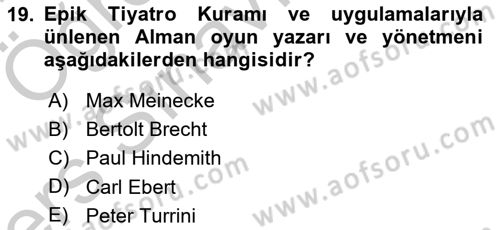 19. Epik Tiyatro Kuramı ve uygulamalarıyla ünlenen Alman oyun yazarı ve yönetmeni aşağıdakilerden hangisidir?

A) Max Meinecke
B) Bertolt Brecht
C) Paul Hindemith
D) Carl Ebert
E) Peter Turrini

www.aofsoru.com
www.aofsoru.com
www.aofsoru.com
www.aofsoru.com
www.aofsoru.com